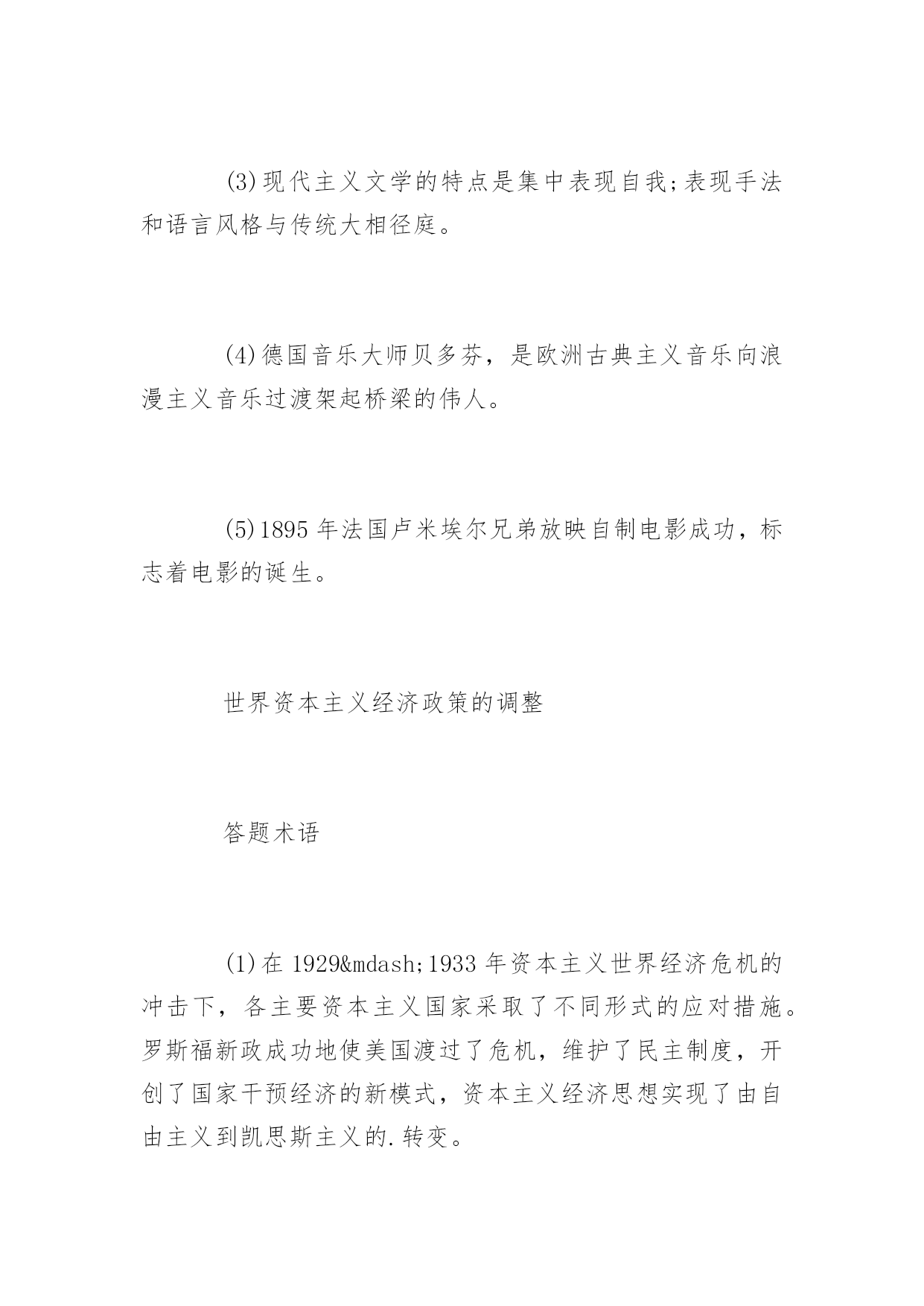 (3)现代主义文学的特点是集中表现自我;表现手法和语言风格与传统大相径庭。

(4)德国音乐大师贝多芬，是欧洲古典主义音乐向浪漫主义音乐过渡架起桥梁的伟人。

(5)1895 年法国卢米埃尔兄弟放映自制电影成功，标志着电影的诞生。

世界资本主义经济政策的调整

答题术语

(1)在 1929&mdash;1933 年资本主义世界经济危机的冲击下，各主要资本主义国家采取了不同形式的应对措施。罗斯福新政成功地使美国渡过了危机，维护了民主制度，开创了国家干预经济的新模式，资本主义经济思想实现了由自由主义到凯思斯主义的.转变。